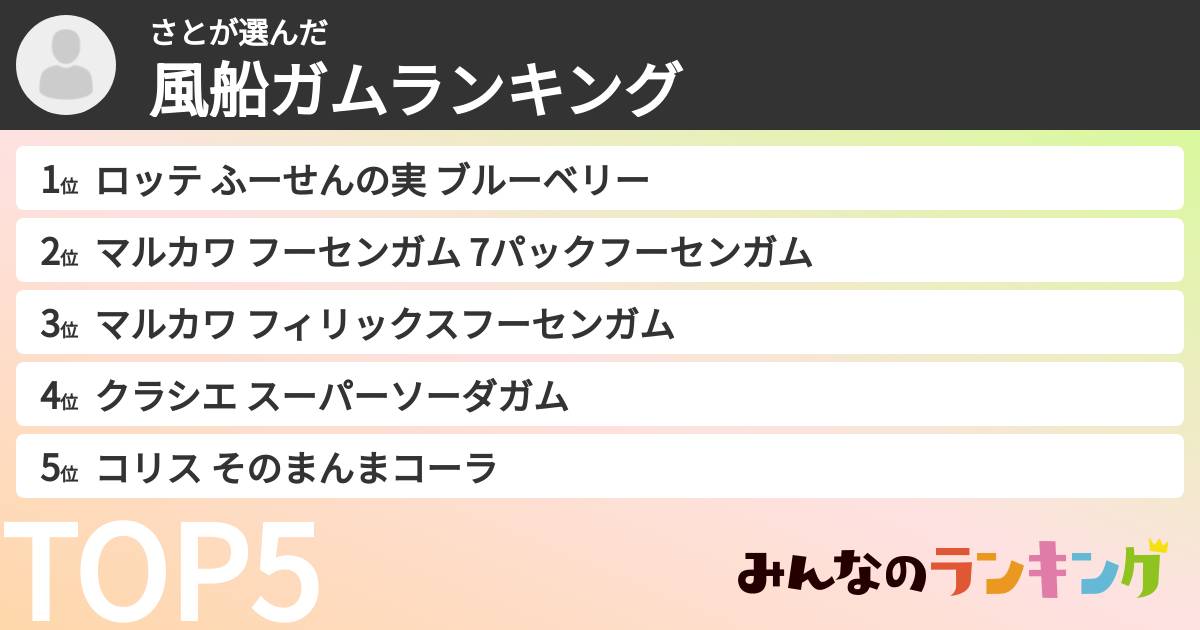 さとが選んだ
風船ガムランキング

1位 ロッテ ふーせんの実 ブルーベリー

2位 マルカワ フーセンガム 7パックフーセンガム

3位 マルカワ フィリックスフーセンガム

4位 クラシエ スーパーソーダガム

5位 コリス そのまんまコーラ

TOP5

みんなのランキング